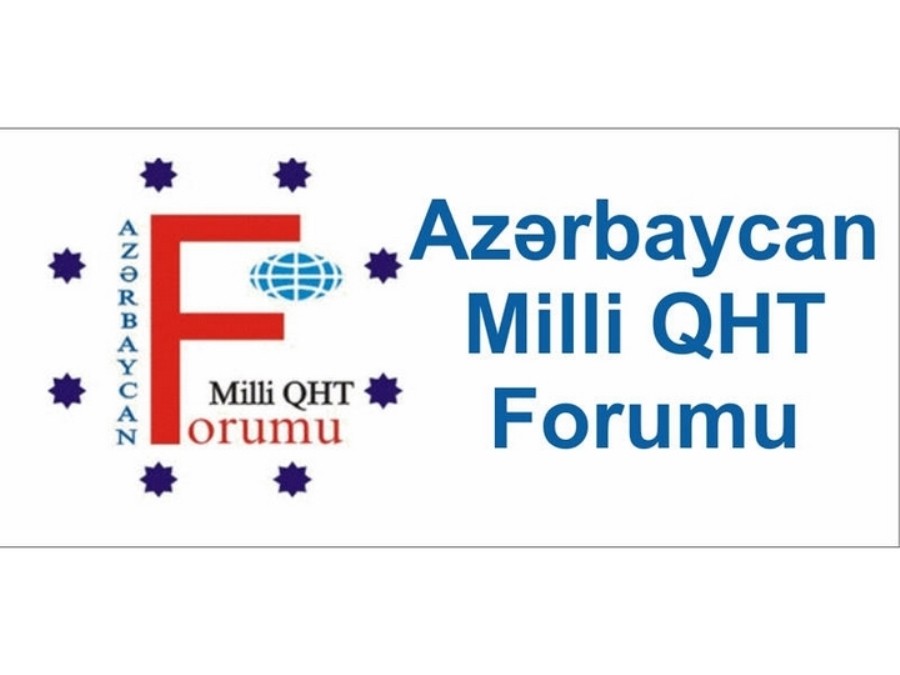 AZƏRBAYCAN
Milli QHT
Forumu

Azərbaycan Milli QHT Forumu